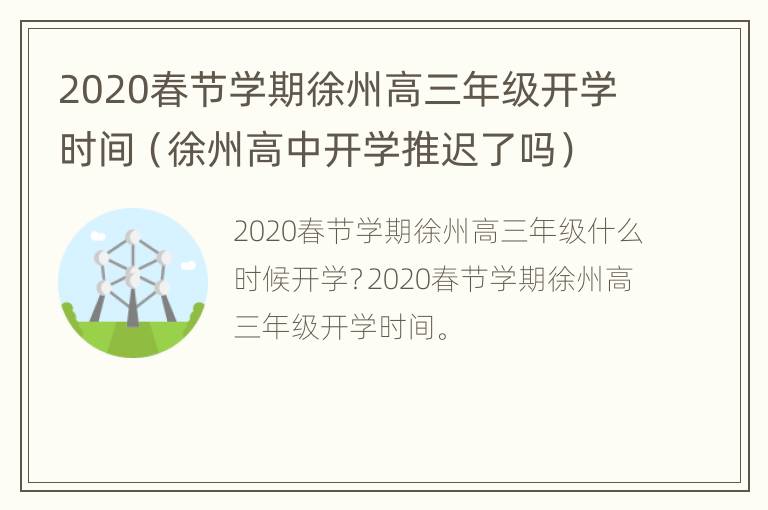 2020春节学期徐州高三年级开学时间（徐州高中开学推迟了吗）

2020春节学期徐州高三年级什么时候开学？2020春节学期徐州高三年级开学时间。